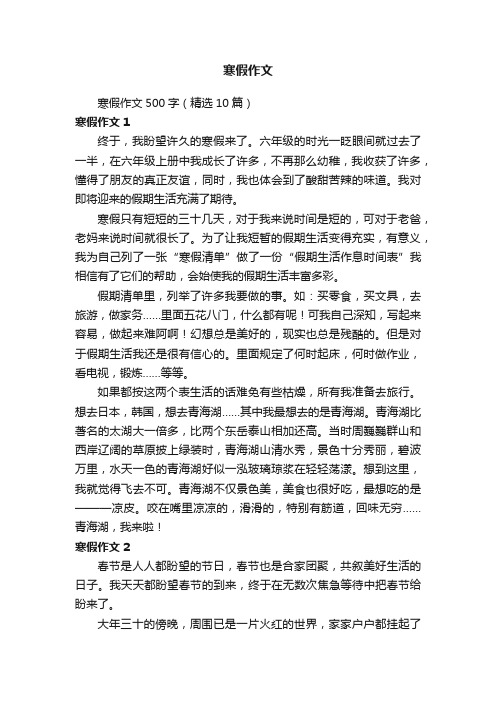 寒假作文

寒假作文 500 字（精选 10 篇）

寒假作文 1

终于，我盼望许久的寒假来了。六年级的时光一眨眼间就过去了一半，在六年级上册中我成长了许多，不再那么幼稚，我收获了许多，懂得了朋友的真正友谊，同时，我也体会到了酸甜苦辣的味道。我对即将迎来的假期生活充满了期待。

寒假只有短短的三十几天，对于我来说时间是短的，可对于老爸，老妈来说时间就很长了。为了让我短暂的假期生活变得充实，有意义，我为自己列了一张“寒假清单”做了一份“假期生活作息时间表”我相信有了它们的帮助，会始使我的假期生活丰富多彩。

假期清单里，列举了许多我要做的事。如：买零食，买文具，去旅游，做家务……里面五花八门，什么都有呢！可我自己深知，写起来容易，做起来难阿啊！幻想总是美好的，现实也总是残酷的。但是对于假期生活我还是很有信心的。里面规定了何时起床，何时做作业，看电视，锻炼……等等。

如果都按这两个表生活的话难免有些枯燥，所有我准备去旅行。想去日本，韩国，想去青海湖……其中我最想去的是青海湖。青海湖比著名的太湖大一倍多，比两个东岳泰山相加还高。当时周巍巍群山和西岸辽阔的草原披上绿装时，青海湖山清水秀，景色十分秀丽，碧波万里，水天一色的青海湖好似一泓玻璃琼浆在轻轻荡漾。想到这里，我就觉得飞去不可。青海湖不仅景色美，美食也很好吃，最想吃的是———凉皮。咬在嘴里凉凉的，滑滑的，特别有筋道，回味无穷……青海湖，我来啦！

寒假作文 2

春节是人人都盼望的节日，春节也是合家团聚，共叙美好生活的日子。我天天都盼望春节的到来，终于在无数次焦急等待中把春节给盼来了。

大年三十的傍晚，周围已是一片火红的世界，家家户户都挂起了